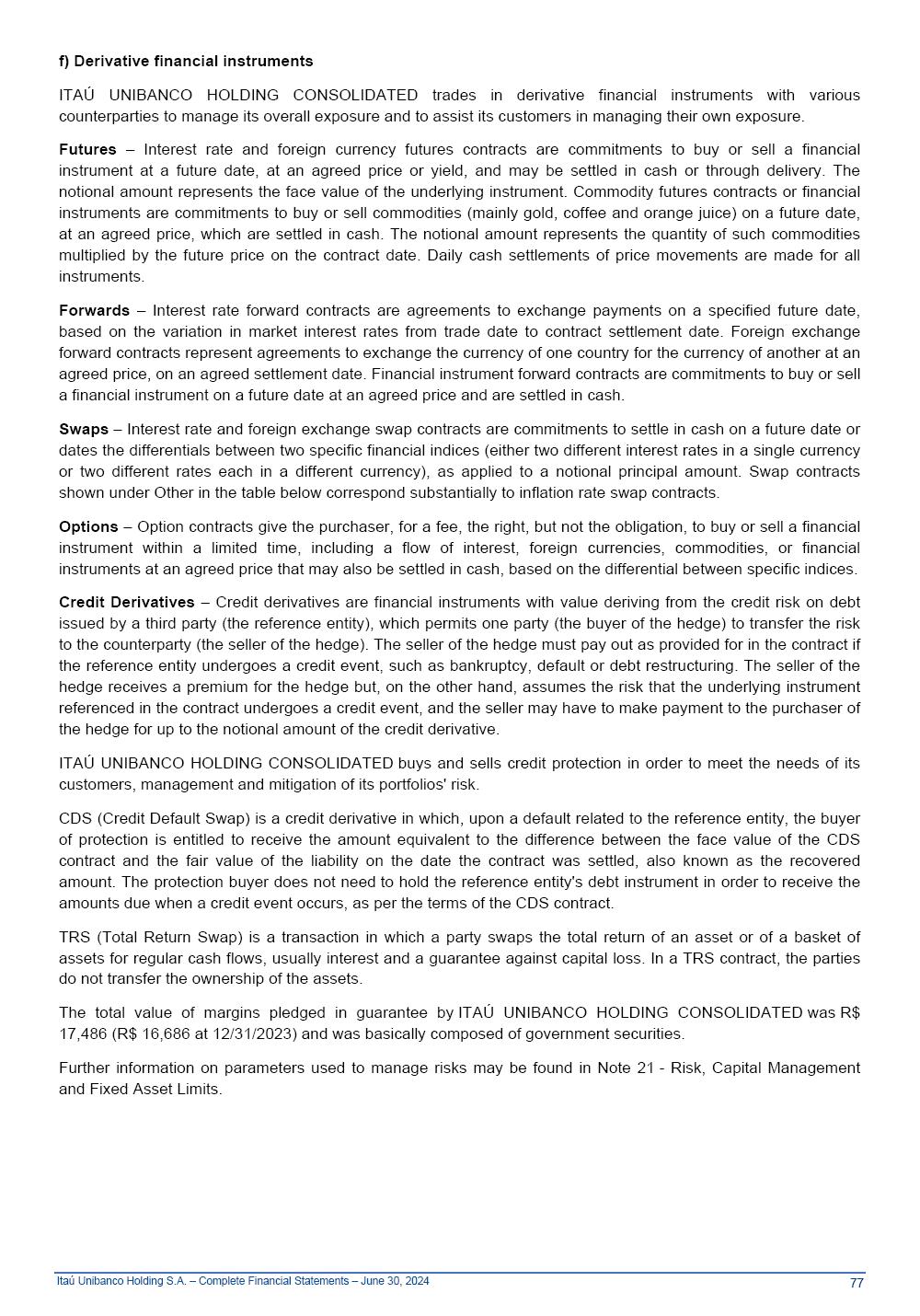 f) Derivative financial instruments

ITAÚ UNIBANCO HOLDING CONSOLIDATED trades in derivative financial instruments with various counterparties to manage its overall exposure and to assist its customers in managing their own exposure.

Futures – Interest rate and foreign currency futures contracts are commitments to buy or sell a financial instrument at a future date, at an agreed price or yield, and may be settled in cash or through delivery. The notional amount represents the face value of the underlying instrument. Commodity futures contracts or financial instruments are commitments to buy or sell commodities (mainly gold, coffee and orange juice) on a future date, at an agreed price, which are settled in cash. The notional amount represents the quantity of such commodities multiplied by the future price on the contract date. Daily cash settlements of price movements are made for all instruments.

Forwards – Interest rate forward contracts are agreements to exchange payments on a specified future date, based on the variation in market interest rates from trade date to contract settlement date. Foreign exchange forward contracts represent agreements to exchange the currency of one country for the currency of another at an agreed price, on an agreed settlement date. Financial instrument forward contracts are commitments to buy or sell a financial instrument on a future date at an agreed price and are settled in cash.

Swaps – Interest rate and foreign exchange swap contracts are commitments to settle in cash on a future date or dates the differentials between two specific financial indices (either two different interest rates in a single currency or two different rates each in a different currency), as applied to a notional principal amount. Swap contracts shown under Other in the table below correspond substantially to inflation rate swap contracts.

Options – Option contracts give the purchaser, for a fee, the right, but not the obligation, to buy or sell a financial instrument within a limited time, including a flow of interest, foreign currencies, commodities, or financial instruments at an agreed price that may also be settled in cash, based on the differential between specific indices.

Credit Derivatives – Credit derivatives are financial instruments with value deriving from the credit risk on debt issued by a third party (the reference entity), which permits one party (the buyer of the hedge) to transfer the risk to the counterparty (the seller of the hedge). The seller of the hedge must pay out as provided for in the contract if the reference entity undergoes a credit event, such as bankruptcy, default or debt restructuring. The seller of the hedge receives a premium for the hedge but, on the other hand, assumes the risk that the underlying instrument referenced in the contract undergoes a credit event, and the seller may have to make payment to the purchaser of the hedge for up to the notional amount of the credit derivative.

ITAÚ UNIBANCO HOLDING CONSOLIDATED buys and sells credit protection in order to meet the needs of its customers, management and mitigation of its portfolios' risk.

CDS (Credit Default Swap) is a credit derivative in which, upon a default related to the reference entity, the buyer of protection is entitled to receive the amount equivalent to the difference between the face value of the CDS contract and the fair value of the liability on the date the contract was settled, also known as the recovered amount. The protection buyer does not need to hold the reference entity's debt instrument in order to receive the amounts due when a credit event occurs, as per the terms of the CDS contract.

TRS (Total Return Swap) is a transaction in which a party swaps the total return of an asset or of a basket of assets for regular cash flows, usually interest and a guarantee against capital loss. In a TRS contract, the parties do not transfer the ownership of the assets.

The total value of margins pledged in guarantee by ITAÚ UNIBANCO HOLDING CONSOLIDATED was R$ 17,486 (R$ 16,686 at 12/31/2023) and was basically composed of government securities.

Further information on parameters used to manage risks may be found in Note 21 - Risk, Capital Management and Fixed Asset Limits.

Itaú Unibanco Holding S.A. – Complete Financial Statements – June 30, 2024 77